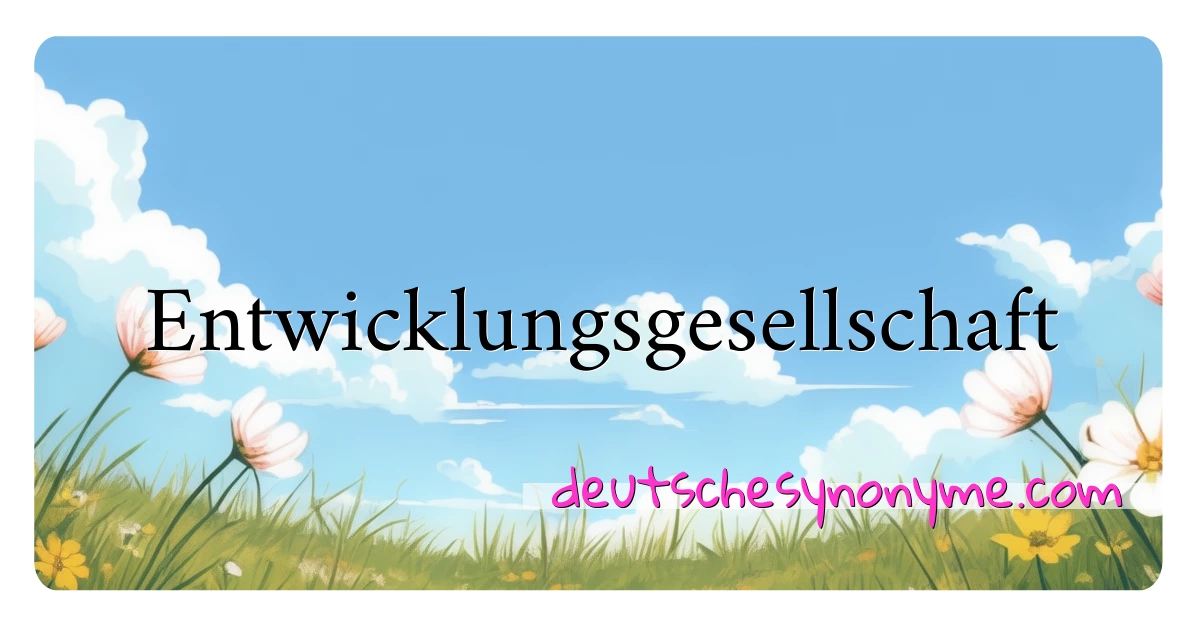 Entwicklungsgesellschaft

deutschesynonyme.com